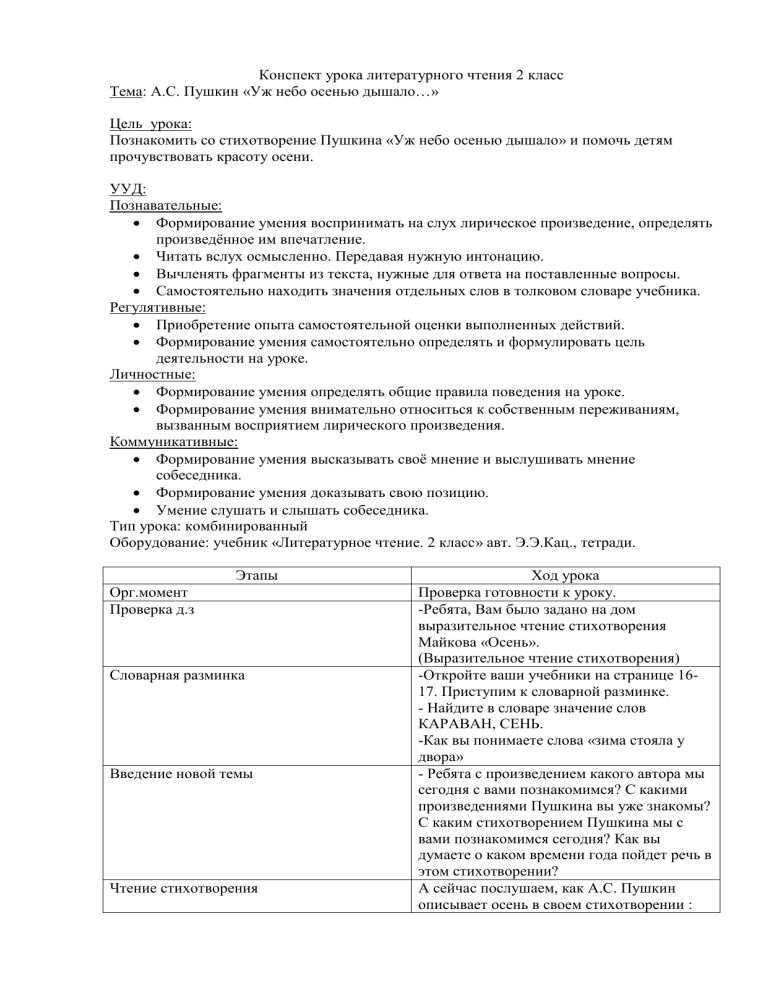 Конспект урока литературного чтения 2 класс
Тема: А.С. Пушкин «Уж небо осенью дышало…»

Цель урока:
Познакомить со стихотворение Пушкина «Уж небо осенью дышало» и помочь детям прочувствовать красоту осени.

УУД:
Познавательные:
• Формирование умения воспринимать на слух лирическое произведение, определять произведённое им впечатление.
• Читать вслух осмысленно. Передавая нужную интонацию.
• Вычленять фрагменты из текста, нужные для ответа на поставленные вопросы.
• Самостоятельно находить значения отдельных слов в толковом словаре учебника.
Регулятивные:
• Приобретение опыта самостоятельной оценки выполненных действий.
• Формирование умения самостоятельно определять и формулировать цель деятельности на уроке.
Личностные:
• Формирование умения определять общие правила поведения на уроке.
• Формирование умения внимательно относиться к собственным переживаниям, вызванным восприятием лирического произведения.
Коммуникативные:
• Формирование умения высказывать своё мнение и выслушивать мнение собеседника.
• Формирование умения доказывать свою позицию.
• Умение слушать и слышать собеседника.
Тип урока: комбинированный
Оборудование: учебник «Литературное чтение. 2 класс» авт. Э.Э.Кац., тетради.

| Этапы | Ход урока |
|---|---|
| Орг.момент | Проверка готовности к уроку. |
| Проверка д.з | -Ребята, Вам было задано на дом выразительное чтение стихотворения Майкова «Осень». (Выразительное чтение стихотворения) |
| Словарная разминка | -Откройте ваши учебники на странице 16-17. Приступим к словарной разминке. - Найдите в словаре значение слов КАРАВАН, СЕНЬ. -Как вы понимаете слова «зима стояла у двора» |
| Введение новой темы | - Ребята с произведением какого автора мы сегодня с вами познакомимся? С какими произведениями Пушкина вы уже знакомы? С каким стихотворением Пушкина мы с вами познакомимся сегодня? Как вы думаете о каком времени года пойдет речь в этом стихотворении? |
| Чтение стихотворения | А сейчас послушаем, как А.С. Пушкин описывает осень в своем стихотворении : |